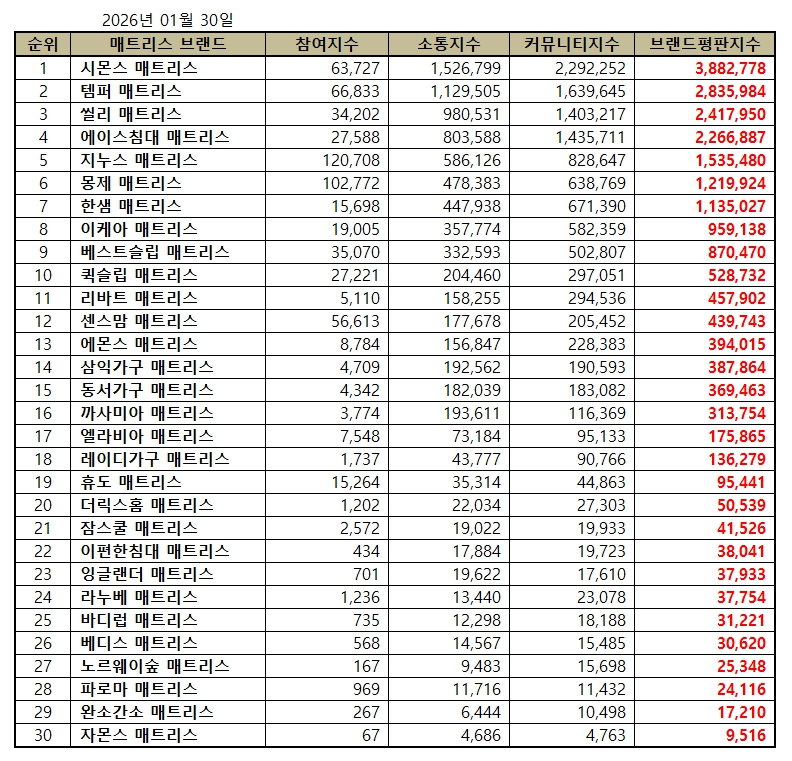 2026년 01월 30일

| 순위 | 매트리스 브랜드 | 참여지수 | 소통지수 | 커뮤니티지수 | 브랜드평판지수 |
|---|---|---|---|---|---|
| 1 | 시몬스 매트리스 | 63,727 | 1,526,799 | 2,292,252 | 3,882,778 |
| 2 | 템퍼 매트리스 | 66,833 | 1,129,505 | 1,639,645 | 2,835,984 |
| 3 | 씰리 매트리스 | 34,202 | 980,531 | 1,403,217 | 2,417,950 |
| 4 | 에이스침대 매트리스 | 27,588 | 803,588 | 1,435,711 | 2,266,887 |
| 5 | 지누스 매트리스 | 120,708 | 586,126 | 828,647 | 1,535,480 |
| 6 | 몽제 매트리스 | 102,772 | 478,383 | 638,769 | 1,219,924 |
| 7 | 한샘 매트리스 | 15,698 | 447,938 | 671,390 | 1,135,027 |
| 8 | 이케아 매트리스 | 19,005 | 357,774 | 582,359 | 959,138 |
| 9 | 베스트슬립 매트리스 | 35,070 | 332,593 | 502,807 | 870,470 |
| 10 | 퀵슬립 매트리스 | 27,221 | 204,460 | 297,051 | 528,732 |
| 11 | 리바트 매트리스 | 5,110 | 158,255 | 294,536 | 457,902 |
| 12 | 센스맘 매트리스 | 56,613 | 177,678 | 205,452 | 439,743 |
| 13 | 에몬스 매트리스 | 8,784 | 156,847 | 228,383 | 394,015 |
| 14 | 삼익가구 매트리스 | 4,709 | 192,562 | 190,593 | 387,864 |
| 15 | 동서가구 매트리스 | 4,342 | 182,039 | 183,082 | 369,463 |
| 16 | 까사미아 매트리스 | 3,774 | 193,611 | 116,369 | 313,754 |
| 17 | 엘라비아 매트리스 | 7,548 | 73,184 | 95,133 | 175,865 |
| 18 | 레이디가구 매트리스 | 1,737 | 43,777 | 90,766 | 136,279 |
| 19 | 휴도 매트리스 | 15,264 | 35,314 | 44,863 | 95,441 |
| 20 | 더릭스홈 매트리스 | 1,202 | 22,034 | 27,303 | 50,539 |
| 21 | 잠스쿨 매트리스 | 2,572 | 19,022 | 19,933 | 41,526 |
| 22 | 이편한침대 매트리스 | 434 | 17,884 | 19,723 | 38,041 |
| 23 | 잉글랜더 매트리스 | 701 | 19,622 | 17,610 | 37,933 |
| 24 | 라누베 매트리스 | 1,236 | 13,440 | 23,078 | 37,754 |
| 25 | 바디럽 매트리스 | 735 | 12,298 | 18,188 | 31,221 |
| 26 | 베디스 매트리스 | 568 | 14,567 | 15,485 | 30,620 |
| 27 | 노르웨이숲 매트리스 | 167 | 9,483 | 15,698 | 25,348 |
| 28 | 파로마 매트리스 | 969 | 11,716 | 11,432 | 24,116 |
| 29 | 완소간소 매트리스 | 267 | 6,444 | 10,498 | 17,210 |
| 30 | 자몬스 매트리스 | 67 | 4,686 | 4,763 | 9,516 |